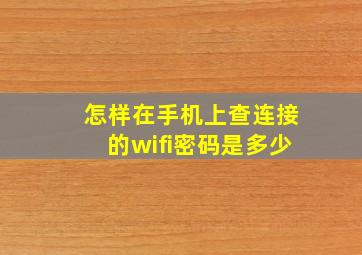 怎样在手机上查连接的wifi密码是多少